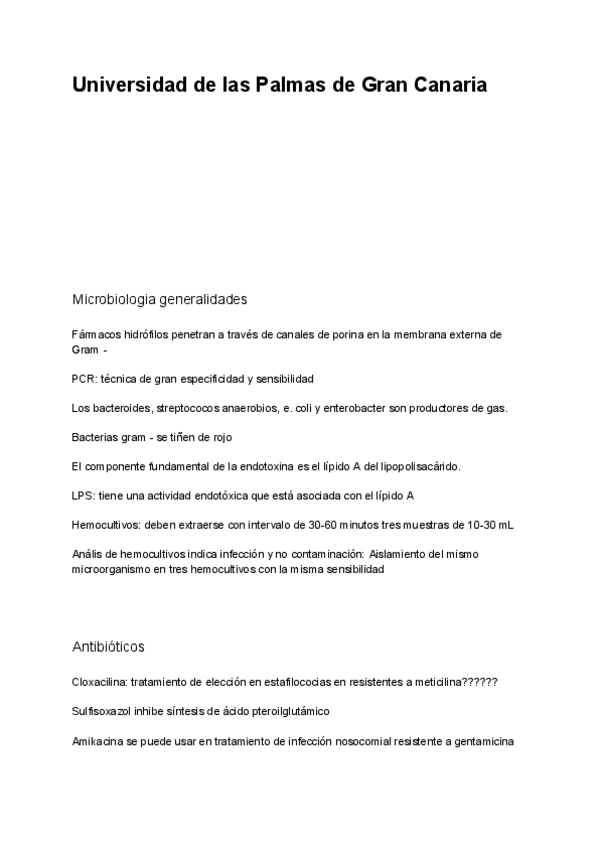 Universidad de las Palmas de Gran Canaria

Microbiologia generalidades

Fármacos hidrófilos penetran a través de canales de porina en la membrana externa de Gram -

PCR: técnica de gran especificidad y sensibilidad

Los bacteroides, streptococos anaerobios, e. coli y enterobacter son productores de gas.

Bacterias gram - se tiñen de rojo

El componente fundamental de la endotoxina es el lípido A del lipopolisacárido.

LPS: tiene una actividad endotóxica que está asociada con el lípido A

Hemocultivos: deben extraerse con intervalo de 30-60 minutos tres muestras de 10-30 mL

Anális de hemocultivos indica infección y no contaminación: Aislamiento del mismo microorganismo en tres hemocultivos con la misma sensibilidad

Antibióticos

Cloxacilina: tratamiento de elección en estafilococias en resistentes a meticilina??????

Sulfisoxazol inhibe síntesis de ácido pteroilglutámico

Amikacina se puede usar en tratamiento de infección nosocomial resistente a gentamicina